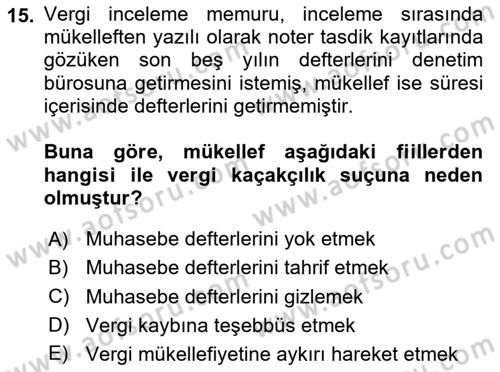 15. Vergi inceleme memuru, inceleme sırasında mükelleften yazılı olarak noter tasdik kayıtlarında gözüken son beş yılın defterlerini denetim bürosuna getirmesini istemiş, mükellef ise süresi içerisinde defterlerini getirmemiştir.

Buna göre, mükellef aşağıdaki fiillerden hangisi ile vergi kaçakçılık suçuna neden olmuştur?

A) Muhasebe defterlerini yok etmek
B) Muhasebe defterlerini tahrif etmek
C) Muhasebe defterlerini gizlemek
D) Vergi kaybına teşebbüs etmek
E) Vergi mükellefiyetine aykırı hareket etmek

www.aofsoru.com